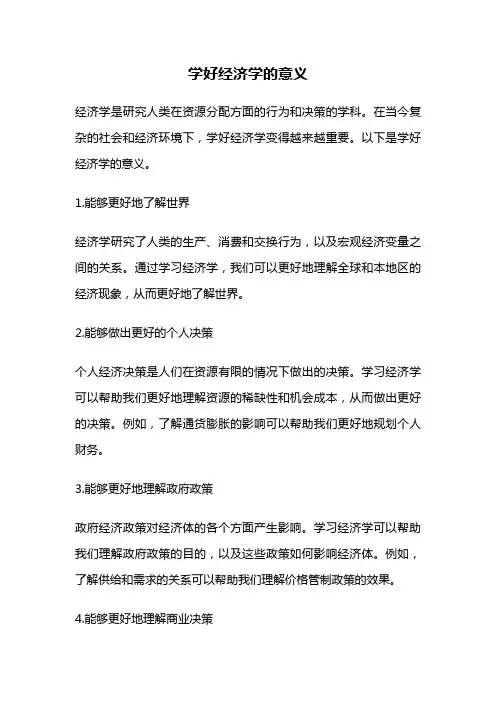 学好经济学的意义

经济学是研究人类在资源分配方面的行为和决策的学科。在当今复杂的社会和经济环境下，学好经济学变得越来越重要。以下是学好经济学的意义。

1.能够更好地了解世界

经济学研究了人类的生产、消费和交换行为，以及宏观经济变量之间的关系。通过学习经济学，我们可以更好地理解全球和本地区的经济现象，从而更好地了解世界。

2.能够做出更好的个人决策

个人经济决策是人们在资源有限的情况下做出的决策。学习经济学可以帮助我们更好地理解资源的稀缺性和机会成本，从而做出更好的决策。例如，了解通货膨胀的影响可以帮助我们更好地规划个人财务。

3.能够更好地理解政府政策

政府经济政策对经济体的各个方面产生影响。学习经济学可以帮助我们理解政府政策的目的，以及这些政策如何影响经济体。例如，了解供给和需求的关系可以帮助我们理解价格管制政策的效果。

4.能够更好地理解商业决策